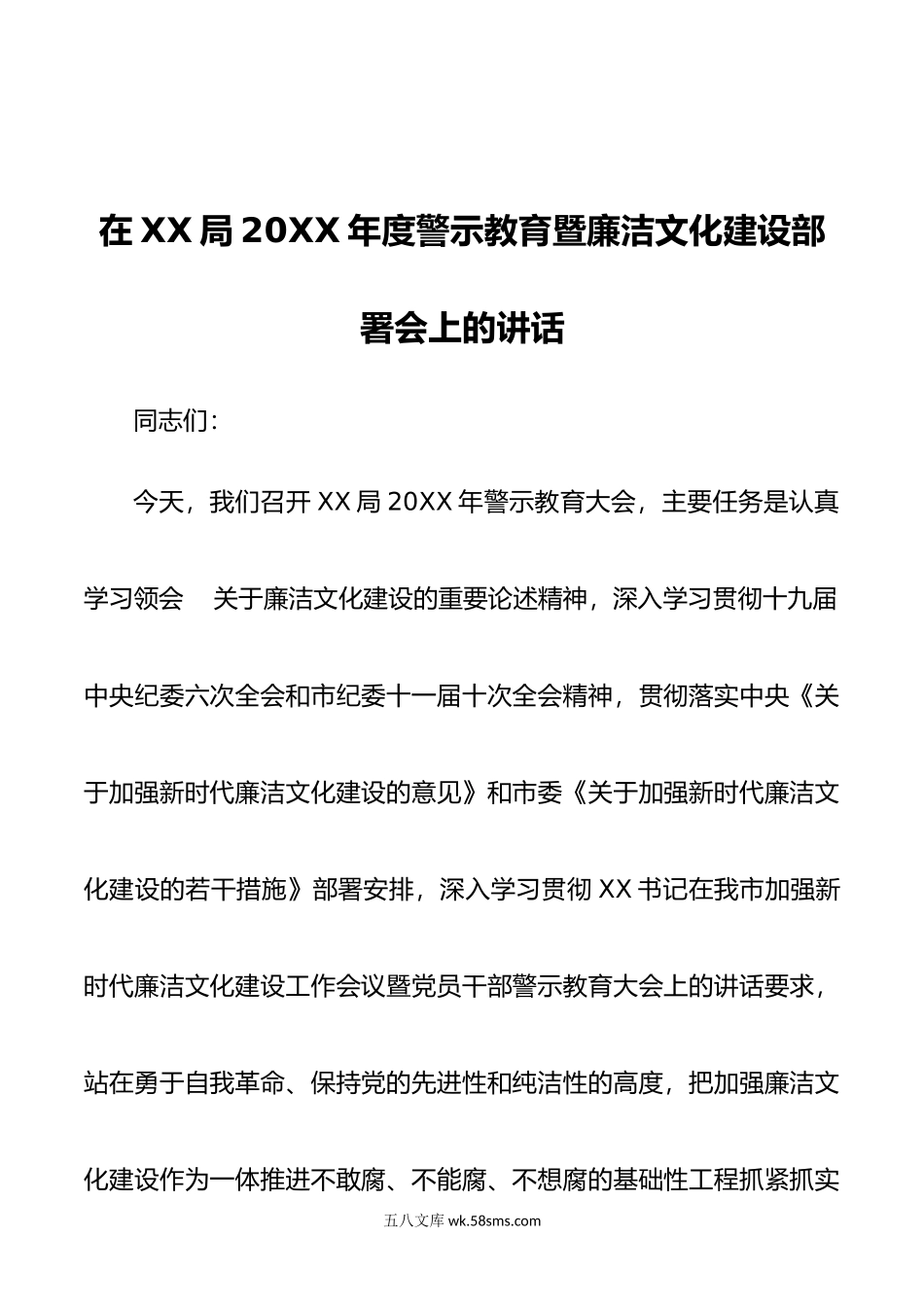 在XX局20XX年度警示教育暨廉洁文化建设部署会上的讲话

同志们：

今天，我们召开XX局20XX年警示教育大会，主要任务是认真学习领会　关于廉洁文化建设的重要论述精神，深入学习贯彻十九届中央纪委六次全会和市纪委十一届十次全会精神，贯彻落实中央《关于加强新时代廉洁文化建设的意见》和市委《关于加强新时代廉洁文化建设的若干措施》部署安排，深入学习贯彻XX书记在我市加强新时代廉洁文化建设工作会议暨党员干部警示教育大会上的讲话要求，站在勇于自我革命、保持党的先进性和纯洁性的高度，把加强廉洁文化建设作为一体推进不敢腐、不能腐、不想腐的基础性工程抓紧抓实

五八文库 wk.58sms.com